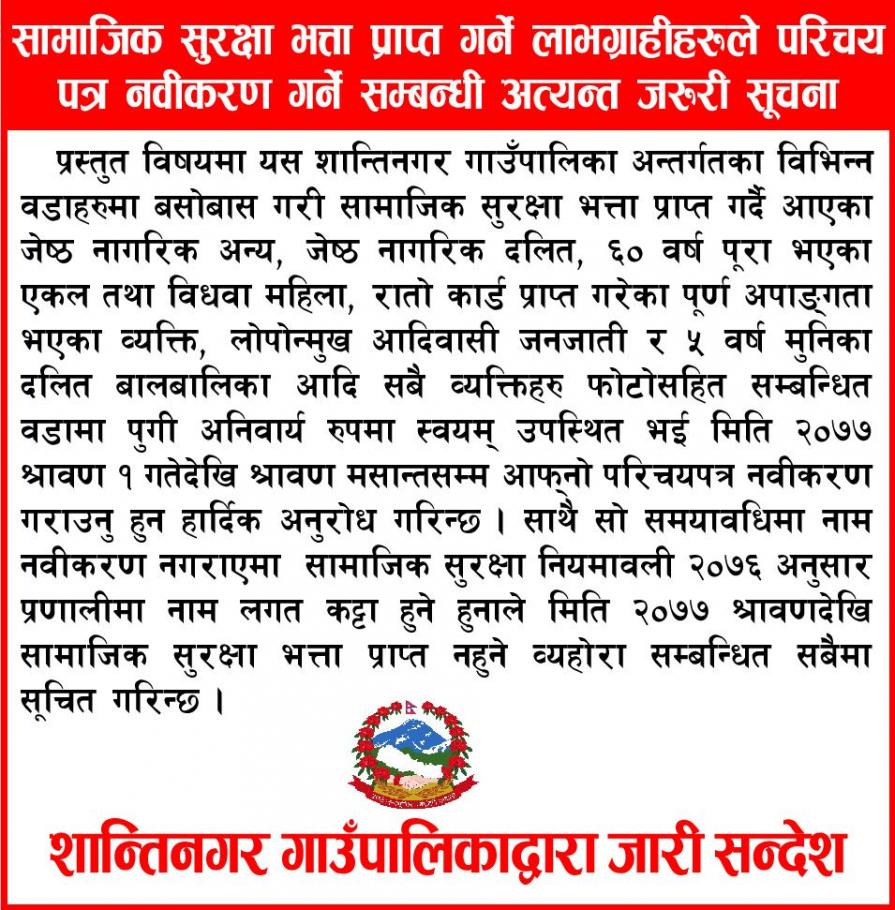 सामाजिक सुरक्षा भत्ता प्राप्त गर्ने लाभग्राहीहरुले परिचय पत्र नवीकरण गर्ने सम्बन्धी अत्यन्त जरुरी सूचना

प्रस्तुत विषयमा यस शान्तिनगर गाउँपालिका अन्तर्गतका विभिन्न वडाहरुमा बसोबास गरी सामाजिक सुरक्षा भत्ता प्राप्त गर्दै आएका जेष्ठ नागरिक अन्य, जेष्ठ नागरिक दलित, ६० वर्ष पूरा भएका एकल तथा विधवा महिला, रातो कार्ड प्राप्त गरेका पूर्ण अपाङ्गता भएका व्यक्ति, लोपोन्मुख आदिवासी जनजाती र ५ वर्ष मुनिका दलित बालबालिका आदि सबै व्यक्तिहरु फोटोसहित सम्बन्धित वडामा पुगी अनिवार्य रुपमा स्वयम् उपस्थित भई मिति २०७७ श्रावण १ गतेदेखि श्रावण मसान्तसम्म आफ्नो परिचयपत्र नवीकरण गराउनु हुन हार्दिक अनुरोध गरिन्छ । साथै सो समयावधिमा नाम नवीकरण नगराएमा सामाजिक सुरक्षा नियमावली २०७६ अनुसार प्रणालीमा नाम लगत कट्टा हुने हुनाले मिति २०७७ श्रावणदेखि सामाजिक सुरक्षा भत्ता प्राप्त नहुने व्यहोरा सम्बन्धित सबैमा सूचित गरिन्छ ।

शान्तिनगर गाउँपालिकाद्वारा जारी सन्देश